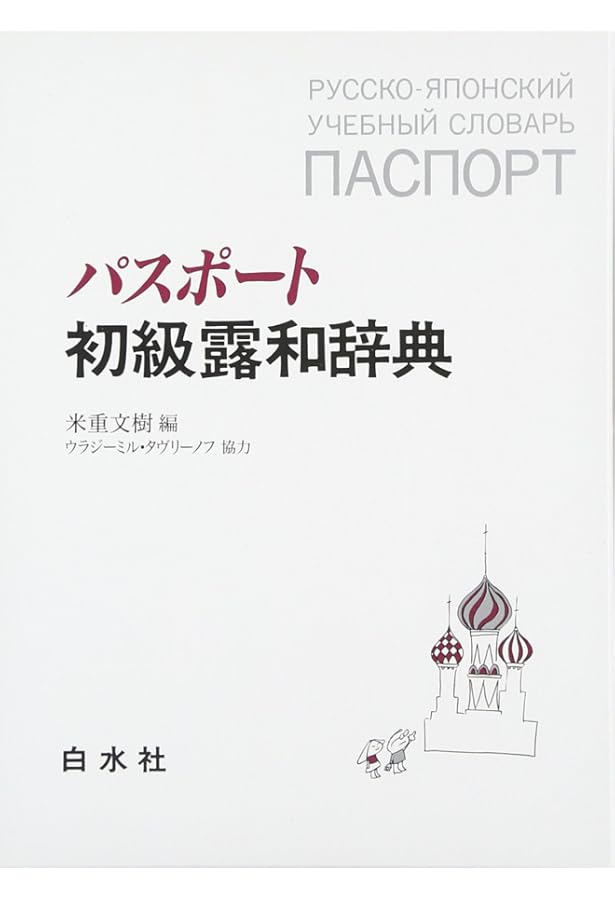 РУССКО-ЯПОНСКИЙ
УЧЕБНЫЙ СЛОВАРЬ
ПАСПОРТ

パスポート
初級露和辞典

米重文樹 編
ウラジーミル・タヴリーノフ 協力

白水社